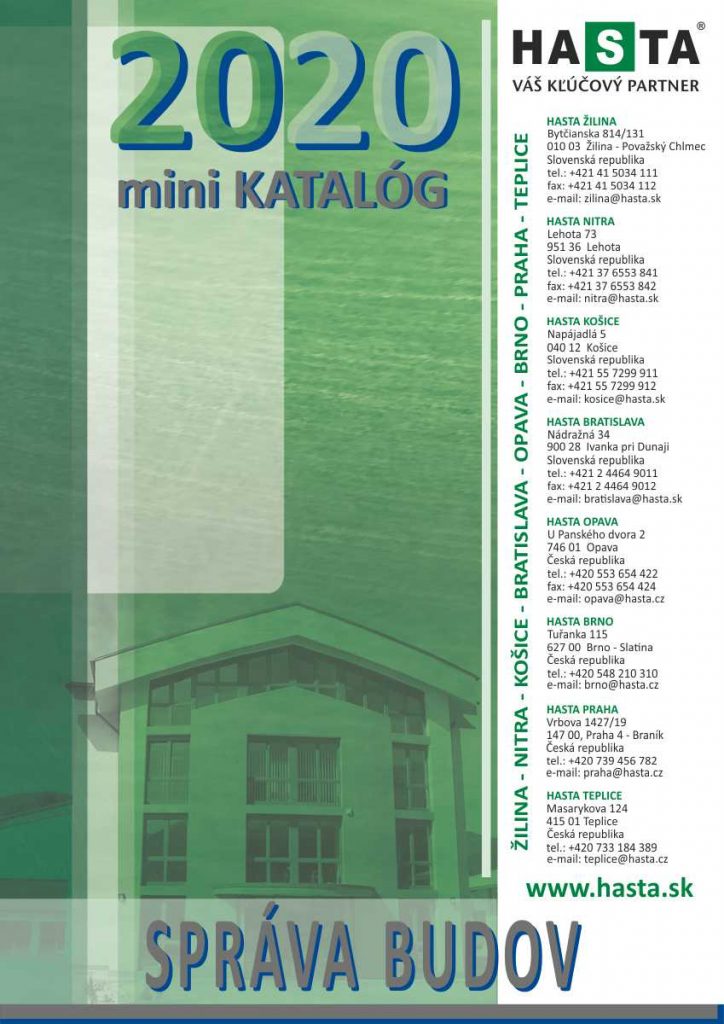 2020
mini KATALÓG

HASTA®
VÁŠ KĽÚČOVÝ PARTNER

ŽILINA - NITRA - KOŠICE - BRATISLAVA - OPAVA - BRNO - PRAHA - TEPLICE

HASTA ŽILINA
Bytčianska 814/131
010 03 Žilina - Považský Chlmec
Slovenská republika
tel.: +421 41 5034 111
fax: +421 41 5034 112
e-mail: zilina@hasta.sk

HASTA NITRA
Lehota 73
951 36 Lehota
Slovenská republika
tel.: +421 37 6553 841
fax: +421 37 6553 842
e-mail: nitra@hasta.sk

HASTA KOŠICE
Napájadlá 5
040 12 Košice
Slovenská republika
tel.: +421 55 7299 911
fax: +421 55 7299 912
e-mail: kosice@hasta.sk

HASTA BRATISLAVA
Nádražná 34
900 28 Ivanka pri Dunaji
Slovenská republika
tel.: +421 2 4464 9011
fax: +421 2 4464 9012
e-mail: bratislava@hasta.sk

HASTA OPAVA
U Panského dvora 2
746 01 Opava
Česká republika
tel.: +420 553 654 422
fax: +420 553 654 424
e-mail: opava@hasta.cz

HASTA BRNO
Tuřanka 115
627 00 Brno - Slatina
Česká republika
tel.: +420 548 210 310
e-mail: brno@hasta.cz

HASTA PRAHA
Vrbova 1427/19
147 00, Praha 4 - Braník
Česká republika
tel.: +420 739 456 782
e-mail: praha@hasta.cz

HASTA TEPLICE
Masarykova 124
415 01 Teplice
Česká republika
tel.: +420 733 184 389
e-mail: teplice@hasta.cz

www.hasta.sk

SPRÁVA BUDOV